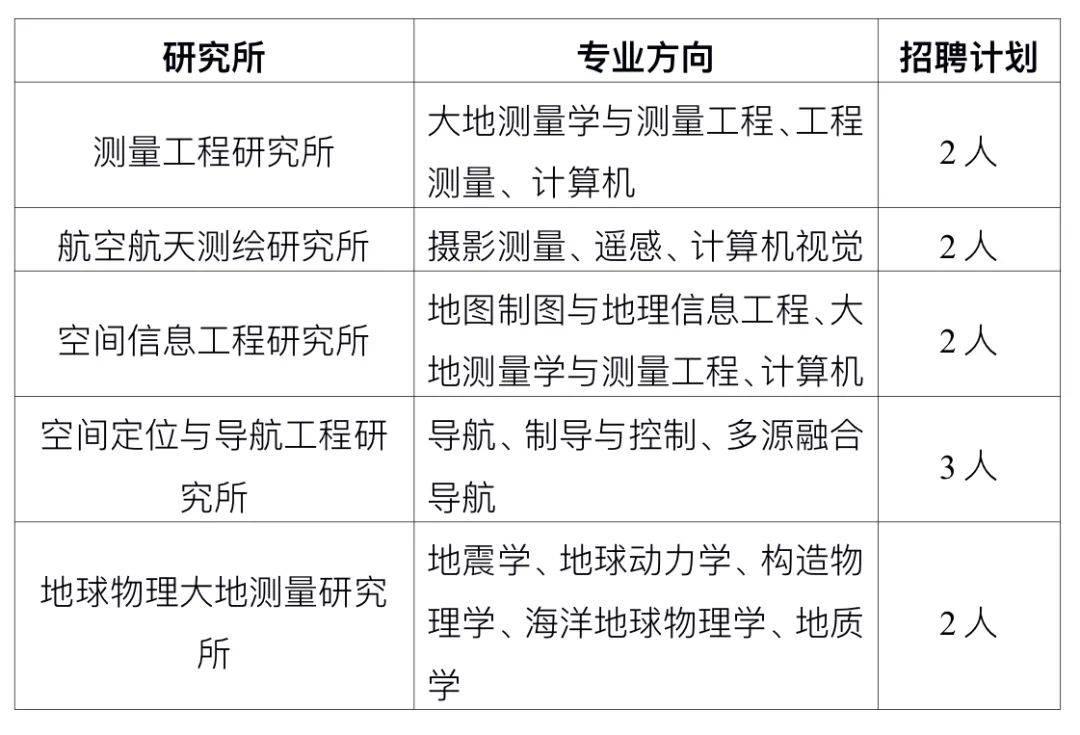 | 研究所 | 专业方向 | 招聘计划 |
|---|---|---|
| 测量工程研究所 | 大地测量学与测量工程、工程测量、计算机 | 2 人 |
| 航空航天测绘研究所 | 摄影测量、遥感、计算机视觉 | 2 人 |
| 空间信息工程研究所 | 地图制图与地理信息工程、大地测量学与测量工程、计算机 | 2 人 |
| 空间定位与导航工程研究所 | 导航、制导与控制、多源融合导航 | 3 人 |
| 地球物理大地测量研究所 | 地震学、地球动力学、构造物理学、海洋地球物理学、地质学 | 2 人 |